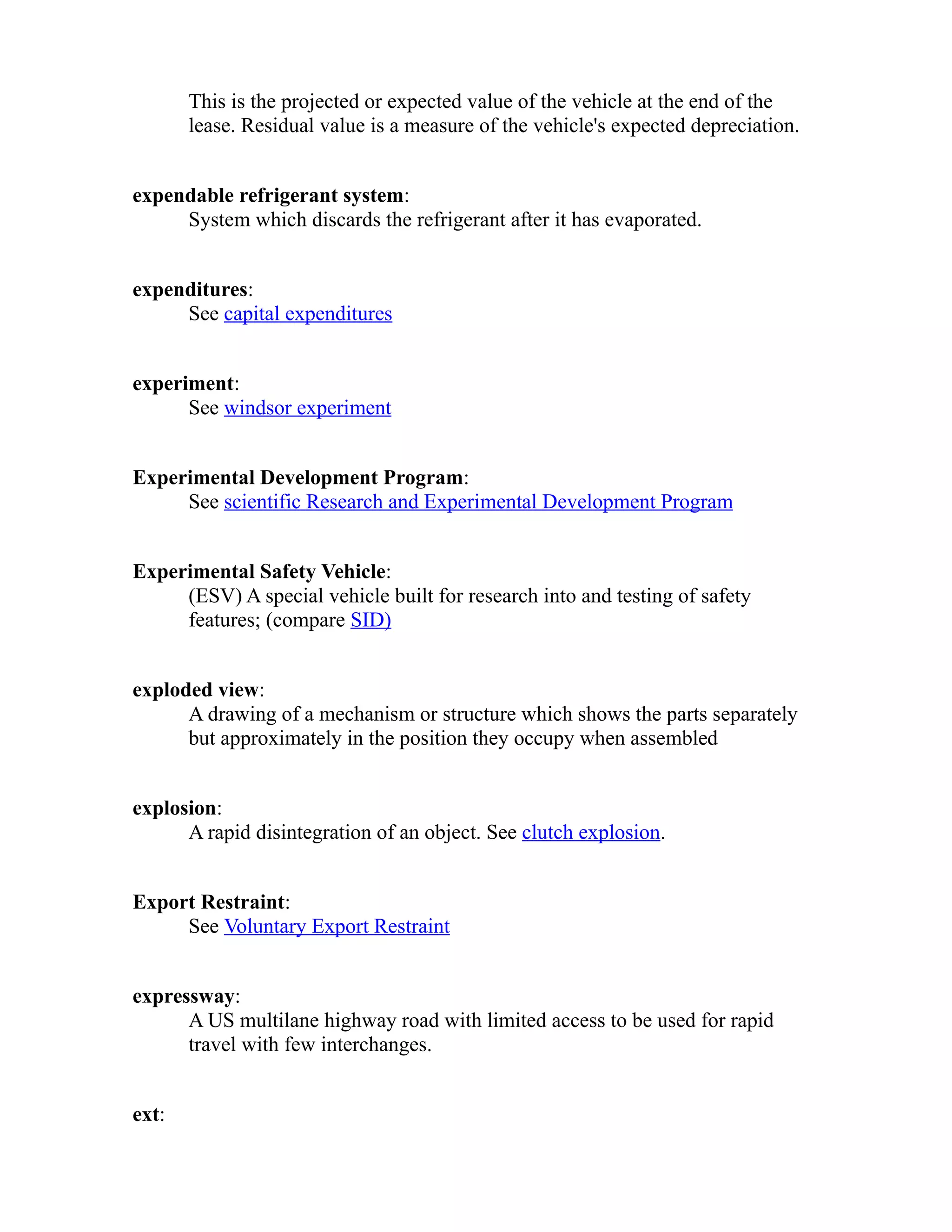 This is the projected or expected value of the vehicle at the end of the lease. Residual value is a measure of the vehicle's expected depreciation.

expendable refrigerant system:
System which discards the refrigerant after it has evaporated.

expenditures:
See capital expenditures

experiment:
See windsor experiment

Experimental Development Program:
See scientific Research and Experimental Development Program

Experimental Safety Vehicle:
(ESV) A special vehicle built for research into and testing of safety features; (compare SID)

exploded view:
A drawing of a mechanism or structure which shows the parts separately but approximately in the position they occupy when assembled

explosion:
A rapid disintegration of an object. See clutch explosion.

Export Restraint:
See Voluntary Export Restraint

expressway:
A US multilane highway road with limited access to be used for rapid travel with few interchanges.

ext: